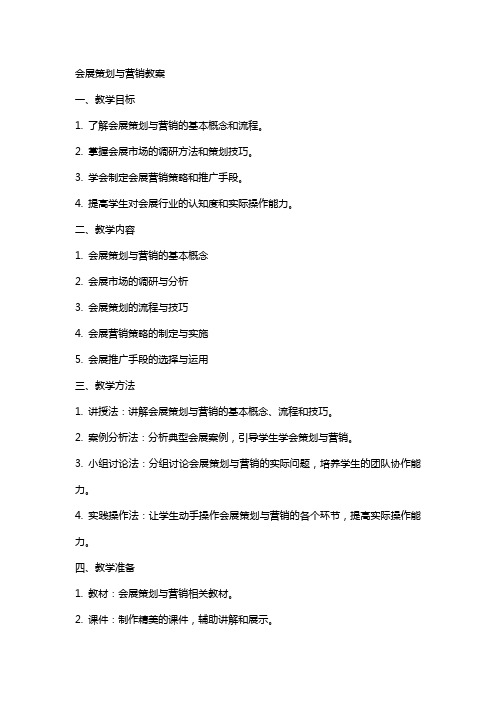 会展策划与营销教案

一、教学目标

1. 了解会展策划与营销的基本概念和流程。

2. 掌握会展市场的调研方法和策划技巧。

3. 学会制定会展营销策略和推广手段。

4. 提高学生对会展行业的认知度和实际操作能力。

二、教学内容

1. 会展策划与营销的基本概念

2. 会展市场的调研与分析

3. 会展策划的流程与技巧

4. 会展营销策略的制定与实施

5. 会展推广手段的选择与运用

三、教学方法

1. 讲授法：讲解会展策划与营销的基本概念、流程和技巧。

2. 案例分析法：分析典型会展案例，引导学生学会策划与营销。

3. 小组讨论法：分组讨论会展策划与营销的实际问题，培养学生的团队协作能力。

4. 实践操作法：让学生动手操作会展策划与营销的各个环节，提高实际操作能力。

四、教学准备

1. 教材：会展策划与营销相关教材。

2. 课件：制作精美的课件，辅助讲解和展示。